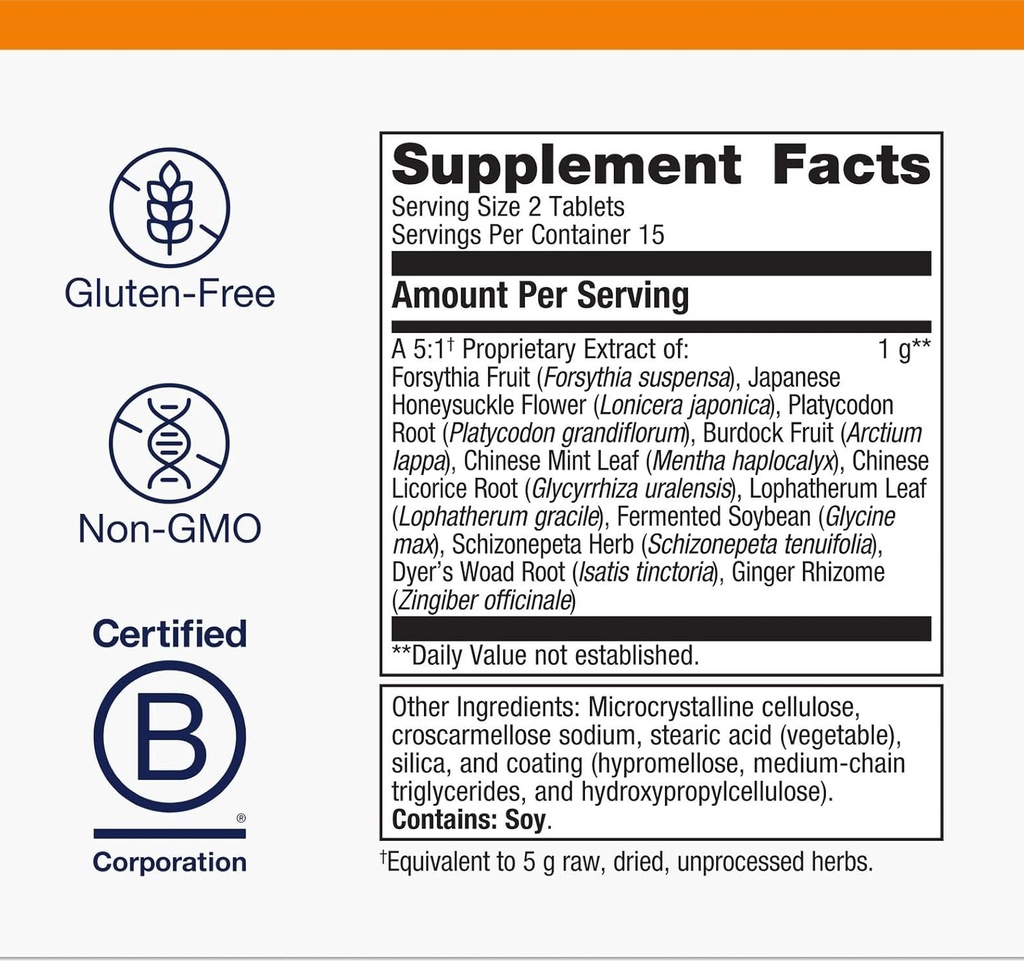 Gluten-Free

Non-GMO

Certified

B

®

Corporation

Supplement Facts

Serving Size 2 Tablets
Servings Per Container 15

Amount Per Serving

A 5:1$^{†}$ Proprietary Extract of: 1 g**
Forsythia Fruit (Forsythia suspensa), Japanese Honeysuckle Flower (Lonicera japonica), Platycodon Root (Platycodon grandiflorum), Burdock Fruit (Arctium lappa), Chinese Mint Leaf (Mentha haplocalyx), Chinese Licorice Root (Glycyrrhiza uralensis), Lophatherum Leaf (Lophatherum gracile), Fermented Soybean (Glycine max), Schizonepeta Herb (Schizonepeta tenuifolia), Dyer's Woad Root (Isatis tinctoria), Ginger Rhizome (Zingiber officinale)

**Daily Value not established.

Other Ingredients: Microcrystalline cellulose, croscarmellose sodium, stearic acid (vegetable), silica, and coating (hypromellose, medium-chain triglycerides, and hydroxypropylcellulose). Contains: Soy.

$^{†}$Equivalent to 5 g raw, dried, unprocessed herbs.